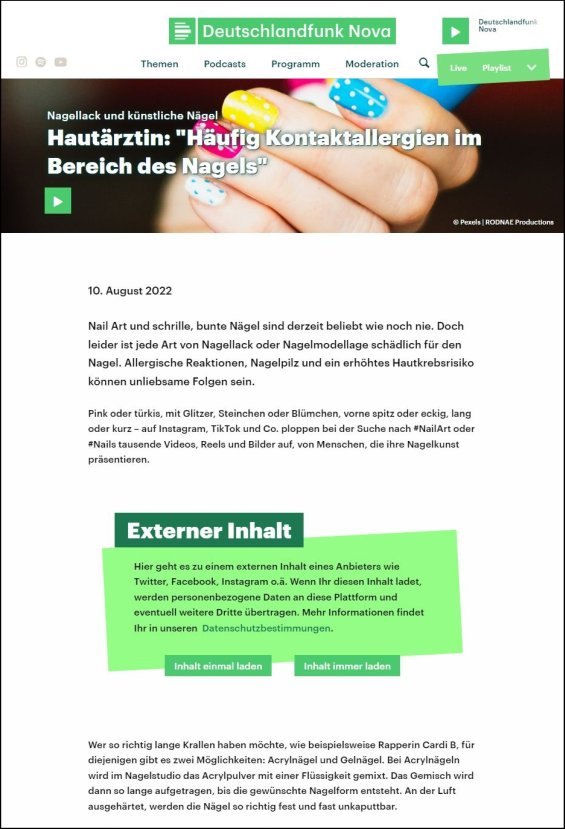 Deutschlandfunk Nova

Deutschlandfunk Nova

Themen Podcasts Programm Moderation

Live Playlist

Nagellack und künstliche Nägel

Hautärztin: "Häufig Kontaktallergien im Bereich des Nagels"

© Pexels | RODNAE Productions

10. August 2022

Nail Art und schrille, bunte Nägel sind derzeit beliebt wie noch nie. Doch leider ist jede Art von Nagellack oder Nagelmodellage schädlich für den Nagel. Allergische Reaktionen, Nagelpilz und ein erhöhtes Hautkrebsrisiko können unliebsame Folgen sein.

Pink oder türkis, mit Glitzer, Steinchen oder Blümchen, vorne spitz oder eckig, lang oder kurz – auf Instagram, TikTok und Co. ploppen bei der Suche nach #NailArt oder #Nails tausende Videos, Reels und Bilder auf, von Menschen, die ihre Nagelkunst präsentieren.

Externer Inhalt

Hier geht es zu einem externen Inhalt eines Anbieters wie Twitter, Facebook, Instagram o.ä. Wenn Ihr diesen Inhalt ladet, werden personenbezogene Daten an diese Plattform und eventuell weitere Dritte übertragen. Mehr Informationen findet Ihr in unseren Datenschutzbestimmungen.

Inhalt einmal laden

Inhalt immer laden

Wer so richtig lange Krallen haben möchte, wie beispielsweise Rapperin Cardi B, für diejenigen gibt es zwei Möglichkeiten: Acrylnägel und Gelnägel. Bei Acrylnägeln wird im Nagelstudio das Acrylpulver mit einer Flüssigkeit gemixt. Das Gemisch wird dann so lange aufgetragen, bis die gewünschte Nagelform entsteht. An der Luft ausgehärtet, werden die Nägel so richtig fest und fast unkaputtbar.